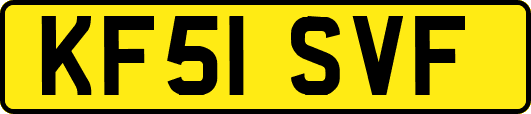 KF51 SVF